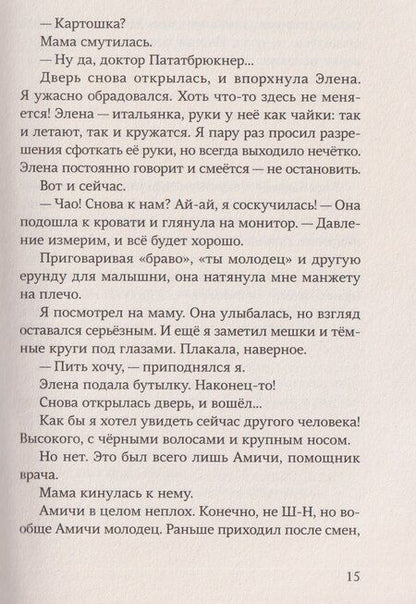 — Картошка?

Мама смутилась.

— Ну да, доктор Пататбрюкнер...

Дверь снова открылась, и впорхнула Элена. Я ужасно обрадовался. Хоть что-то здесь не меняется! Элена — итальянка, руки у неё как чайки: так и летают, так и кружатся. Я пару раз просил разрешения сфоткать её руки, но всегда выходило нечётко. Элена постоянно говорит и смеётся — не остановить.

Вот и сейчас.

— Чао! Снова к нам? Ай-ай, я соскучилась! — Она подошла к кровати и глянула на монитор. — Давление измерим, и всё будет хорошо.

Приговаривая «браво», «ты молодец» и другую ерунду для малышни, она натянула мне манжету на плечо.

Я посмотрел на маму. Она улыбалась, но взгляд оставался серьёзным. И ещё я заметил мешки и тёмные круги под глазами. Плакала, наверное.

— Пить хочу, — приподнялся я.

Элена подала бутылку. Наконец-то!

Снова открылась дверь, и вошёл...

Как бы я хотел увидеть сейчас другого человека! Высокого, с чёрными волосами и крупным носом.

Но нет. Это был всего лишь Амичи, помощник врача.

Мама кинулась к нему.

Амичи в целом неплох. Конечно, не Ш-Н, но вообще Амичи молодец. Раньше приходил после смен,

15